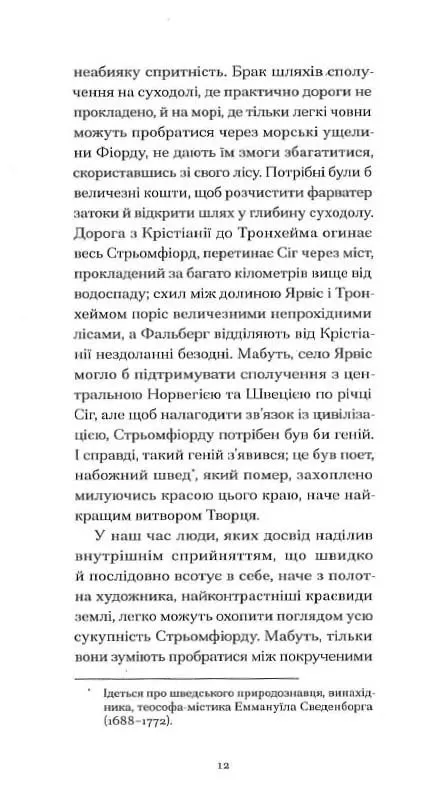 неабияку спритність. Брак шляхів сполучення на суходолі, де практично дороги не прокладено, й на морі, де тільки легкі човни можуть пробратися через морські ущелини Фіорду, не дають їм змоги збагатитися, скориставшись зі свого лісу. Потрібні були б величезні кошти, щоб розчистити фарватер затоки й відкрити шлях у глибину суходолу. Дорога з Крістіанії до Тронхейма огинає весь Стрьомфіорд, перетинає Сіг через міст, прокладений за багато кілометрів вище від водоспаду; схил між долиною Ярвіс і Тронхеймом поріс величезними непрохідними лісами, а Фальберг відділяють від Крістіанії нездоланні безодні. Мабуть, село Ярвіс могло б підтримувати сполучення з центральною Норвегією та Швецією по річці Сіг, але щоб налагодити зв'язок із цивілізацією, Стрьомфіорду потрібен був би геній. І справді, такий геній з'явився; це був поет, набожний швед*, який помер, захоплено милуючись красою цього краю, наче найкращим витвором Творця.

У наш час люди, яких досвід наділив внутрішнім сприйняттям, що швидко й послідовно всотує в себе, наче з полотна художника, найконтрастніші краєвиди землі, легко можуть охопити поглядом усю сукупність Стрьомфіорду. Мабуть, тільки вони зуміють пробратися між покрученими

* Ідеться про шведського природознавця, винахідника, теософа-містика Еммануїла Сведенборга (1688–1772).

12